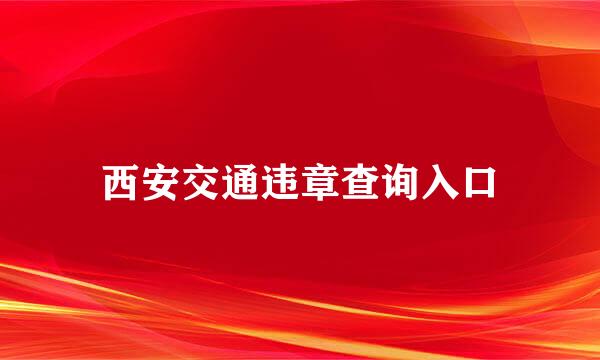 西安交通违章查询入口